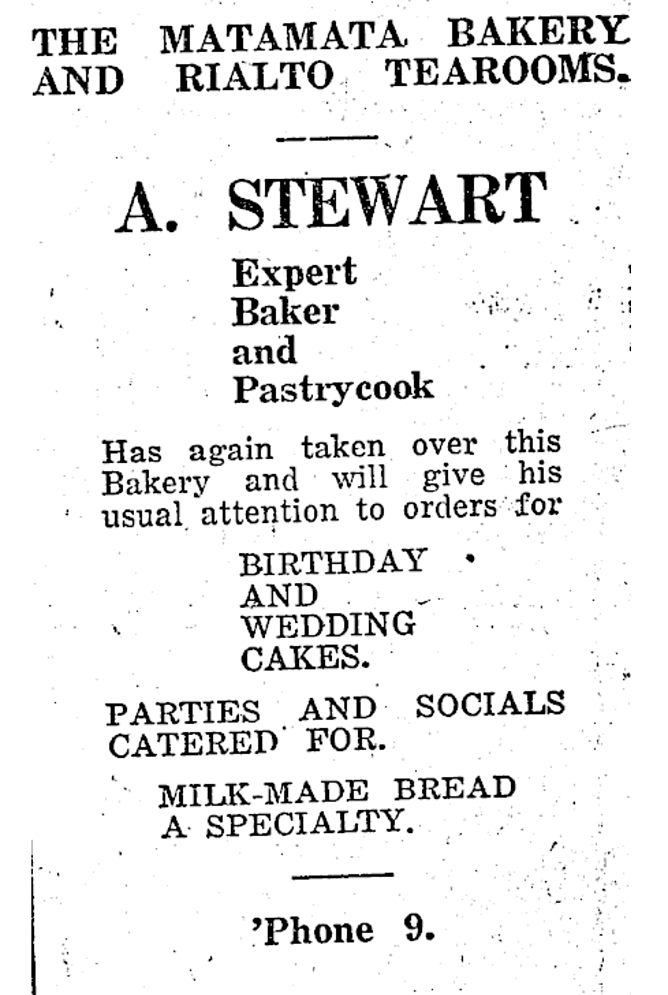 THE MATAMATA BAKERY AND RIALTO TEAROOMS.

A. STEWART

Expert
Baker
and
Pastrycook

Has again taken over this Bakery and will give his usual attention to orders for

BIRTHDAY
AND
WEDDING
CAKES.

PARTIES AND SOCIALS CATERED FOR.

MILK-MADE BREAD A SPECIALTY.

'Phone 9.